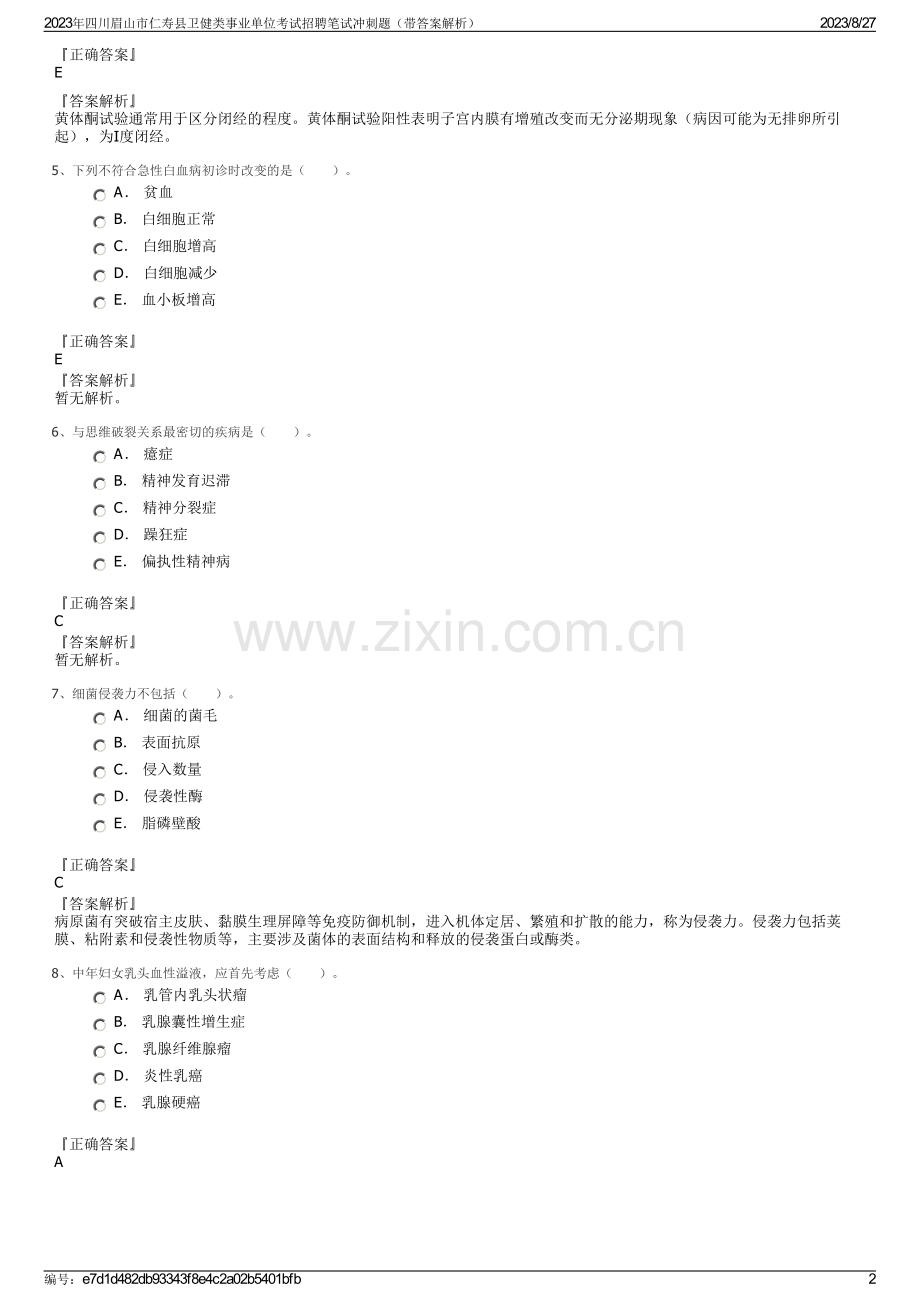 2023年四川眉山市仁寿县卫健类事业单位考试招聘笔试冲刺题（带答案解析）
2023/8/27

『正确答案』
E

『答案解析』
黄体酮试验通常用于区分闭经的程度。黄体酮试验阳性表明子宫内膜有增殖改变而无分泌期现象（病因可能为无排卵所引起），为I度闭经。

5、下列不符合急性白血病初诊时改变的是（　　）。
A． 贫血
B． 白细胞正常
C． 白细胞增高
D． 白细胞减少
E． 血小板增高

『正确答案』
E
『答案解析』
暂无解析。

6、与思维破裂关系最密切的疾病是（　　）。
A． 癔症
B． 精神发育迟滞
C． 精神分裂症
D． 躁狂症
E． 偏执性精神病

『正确答案』
C
『答案解析』
暂无解析。

www.zixin.com.cn

7、细菌侵袭力不包括（　　）。
A． 细菌的菌毛
B． 表面抗原
C． 侵入数量
D． 侵袭性酶
E． 脂磷壁酸

『正确答案』
C
『答案解析』
病原菌有突破宿主皮肤、黏膜生理屏障等免疫防御机制，进入机体定居、繁殖和扩散的能力，称为侵袭力。侵袭力包括荚膜、粘附素和侵袭性物质等，主要涉及菌体的表面结构和释放的侵袭蛋白或酶类。

8、中年妇女乳头血性溢液，应首先考虑（　　）。
A． 乳管内乳头状瘤
B． 乳腺囊性增生症
C． 乳腺纤维腺瘤
D． 炎性乳癌
E． 乳腺硬癌

『正确答案』
A

编号：e7d1d482db93343f8e4c2a02b5401bfb
2